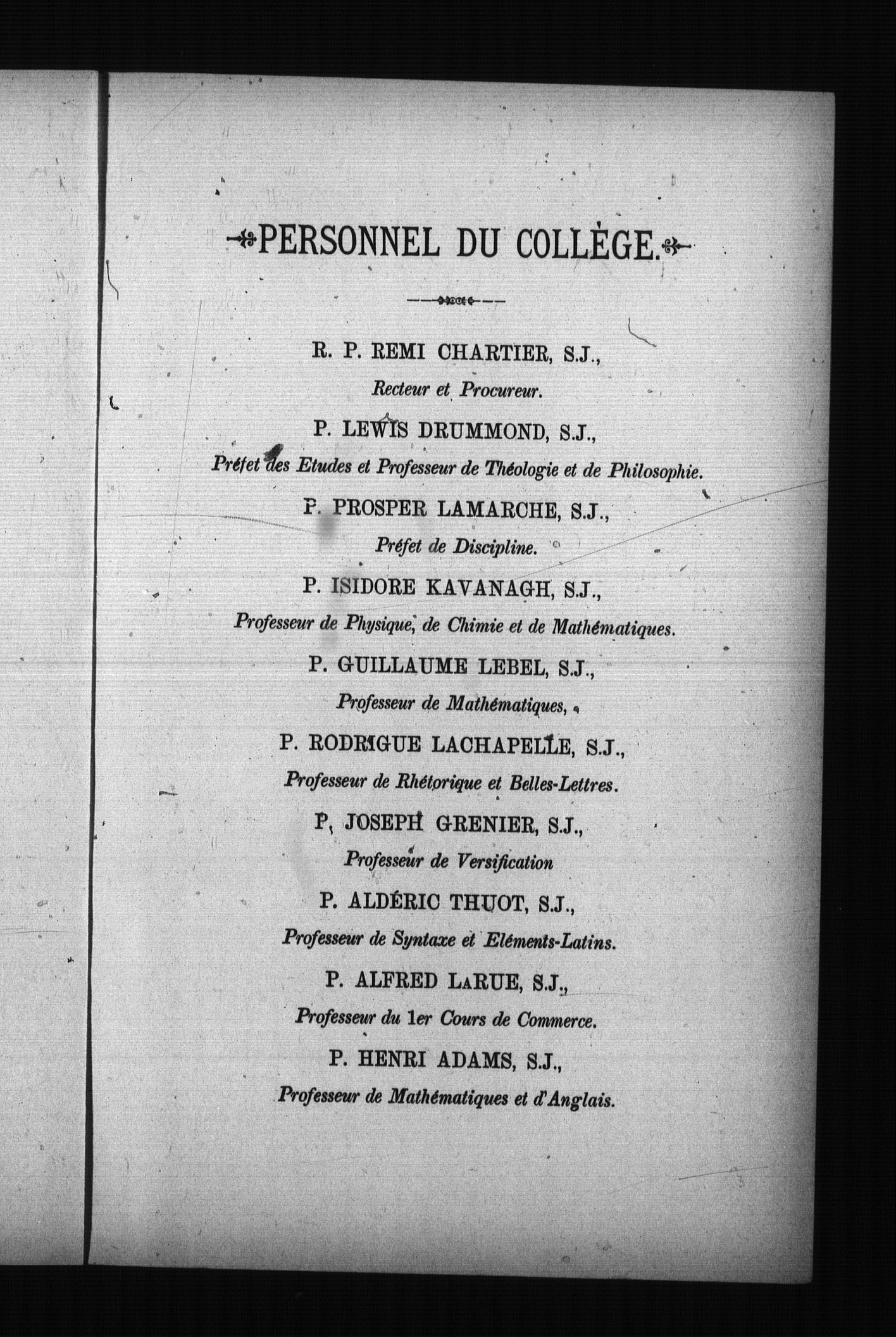 PERSONNEL DU COLLÈGE.

R. P. REMI CHARTIER, S.J.,
Recteur et Procureur.

P. LEWIS DRUMMOND, S.J.,
Préfet des Etudes et Professeur de Théologie et de Philosophie.

P. PROSPER LAMARCHE, S.J.,
Préfet de Discipline.

P. ISIDORE KAVANAGH, S.J.,
Professeur de Physique, de Chimie et de Mathématiques.

P. GUILLAUME LEBEL, S.J.,
Professeur de Mathématiques,

P. RODRIGUE LACHAPELLE, S.J.,
Professeur de Rhétorique et Belles-Lettres.

P, JOSEPH GRENIER, S.J.,
Professeur de Versification

P. ALDÉRIC THUOT, S.J.,
Professeur de Syntaxe et Eléments-Latins.

P. ALFRED LARUE, S.J.,
Professeur du 1er Cours de Commerce.

P. HENRI ADAMS, S.J.,
Professeur de Mathématiques et d'Anglais.